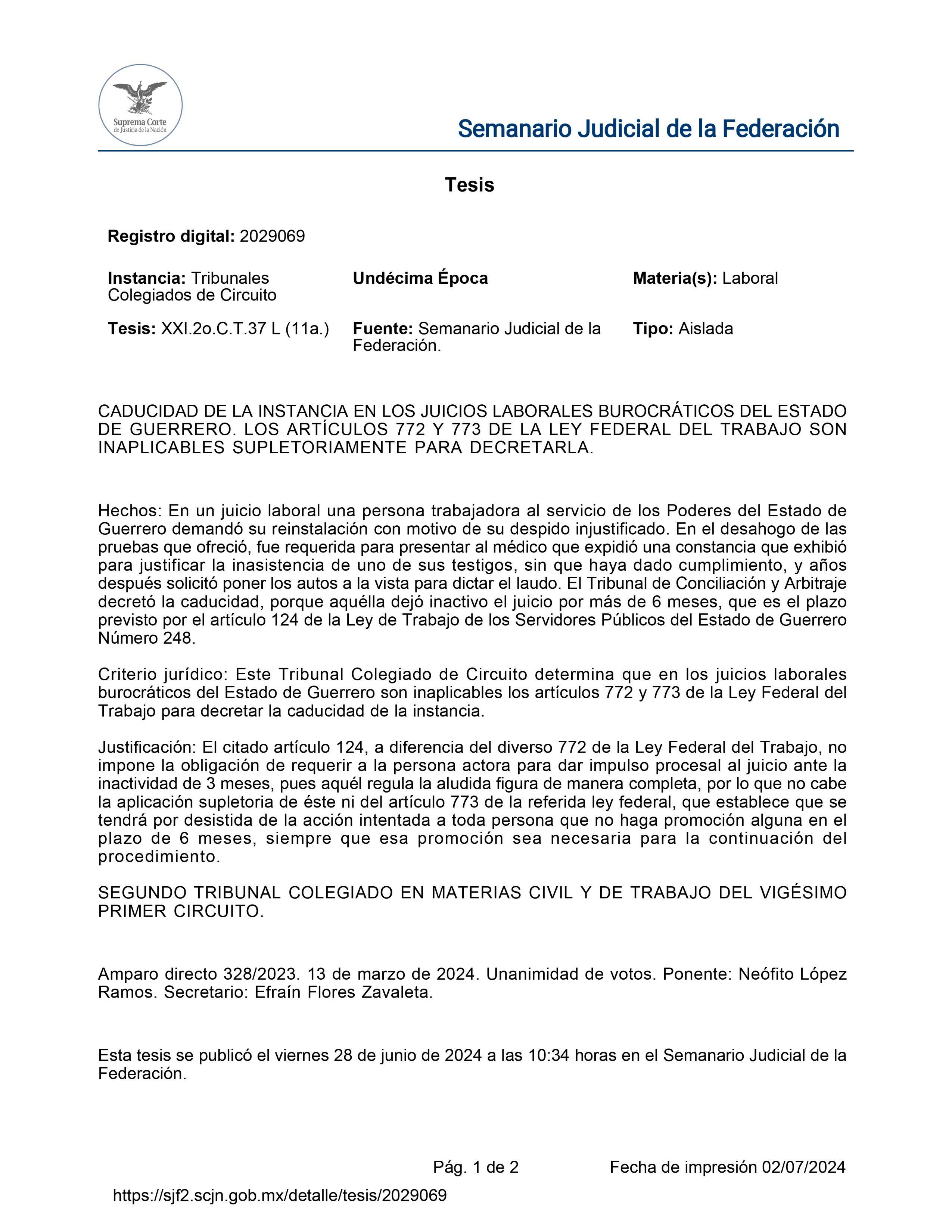 Suprema Corte de Justicia de la Nación

Semanario Judicial de la Federación

Tesis

Registro digital: 2029069

Instancia: Tribunales Colegiados de Circuito

Undécima Época

Materia(s): Laboral

Tesis: XXI.2o.C.T.37 L (11a.)

Fuente: Semanario Judicial de la Federación.

Tipo: Aislada

CADUCIDAD DE LA INSTANCIA EN LOS JUICIOS LABORALES BUROCRÁTICOS DEL ESTADO DE GUERRERO. LOS ARTÍCULOS 772 Y 773 DE LA LEY FEDERAL DEL TRABAJO SON INAPLICABLES SUPLETORIAMENTE PARA DECRETARLA.

Hechos: En un juicio laboral una persona trabajadora al servicio de los Poderes del Estado de Guerrero demandó su reinstalación con motivo de su despido injustificado. En el desahogo de las pruebas que ofreció, fue requerida para presentar al médico que expidió una constancia que exhibió para justificar la inasistencia de uno de sus testigos, sin que haya dado cumplimiento, y años después solicitó poner los autos a la vista para dictar el laudo. El Tribunal de Conciliación y Arbitraje decretó la caducidad, porque aquélla dejó inactivo el juicio por más de 6 meses, que es el plazo previsto por el artículo 124 de la Ley de Trabajo de los Servidores Públicos del Estado de Guerrero Número 248.

Criterio jurídico: Este Tribunal Colegiado de Circuito determina que en los juicios laborales burocráticos del Estado de Guerrero son inaplicables los artículos 772 y 773 de la Ley Federal del Trabajo para decretar la caducidad de la instancia.

Justificación: El citado artículo 124, a diferencia del diverso 772 de la Ley Federal del Trabajo, no impone la obligación de requerir a la persona actora para dar impulso procesal al juicio ante la inactividad de 3 meses, pues aquél regula la aludida figura de manera completa, por lo que no cabe la aplicación supletoria de éste ni del artículo 773 de la referida ley federal, que establece que se tendrá por desistida de la acción intentada a toda persona que no haga promoción alguna en el plazo de 6 meses, siempre que esa promoción sea necesaria para la continuación del procedimiento.

SEGUNDO TRIBUNAL COLEGIADO EN MATERIAS CIVIL Y DE TRABAJO DEL VIGÉSIMO PRIMER CIRCUITO.

Amparo directo 328/2023. 13 de marzo de 2024. Unanimidad de votos. Ponente: Neófito López Ramos. Secretario: Efraín Flores Zavaleta.

Esta tesis se publicó el viernes 28 de junio de 2024 a las 10:34 horas en el Semanario Judicial de la Federación.

Pág. 1 de 2    Fecha de impresión 02/07/2024

https://sjf2.scjn.gob.mx/detalle/tesis/2029069